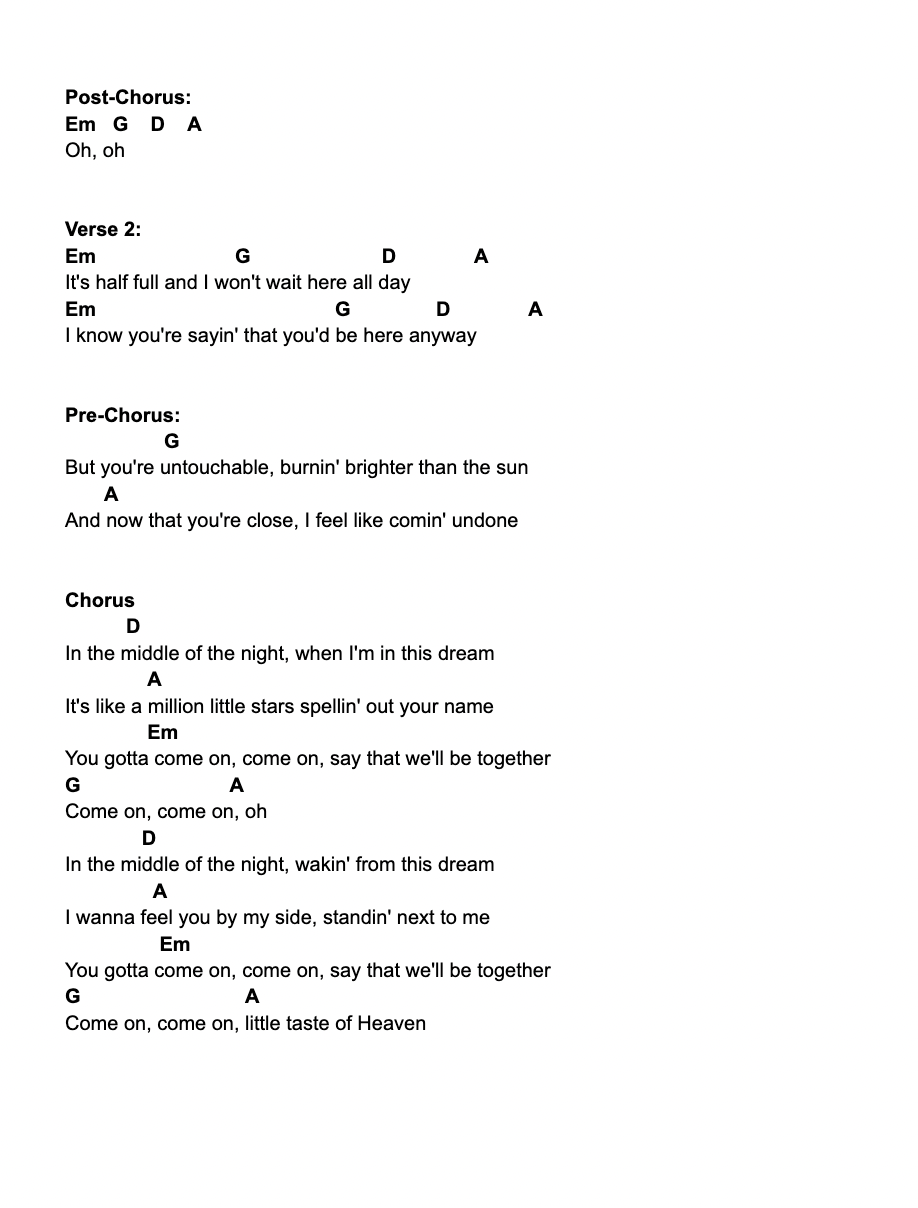 **Post-Chorus:**
**Em G D A**
Oh, oh

**Verse 2:**
**Em G D A**
It's half full and I won't wait here all day
**Em G D A**
I know you're sayin' that you'd be here anyway

**Pre-Chorus:**
**G**
But you're untouchable, burnin' brighter than the sun
**A**
And now that you're close, I feel like comin' undone

**Chorus**
**D**
In the middle of the night, when I'm in this dream
**A**
It's like a million little stars spellin' out your name
**Em**
You gotta come on, come on, say that we'll be together
**G A**
Come on, come on, oh
**D**
In the middle of the night, wakin' from this dream
**A**
I wanna feel you by my side, standin' next to me
**Em**
You gotta come on, come on, say that we'll be together
**G A**
Come on, come on, little taste of Heaven